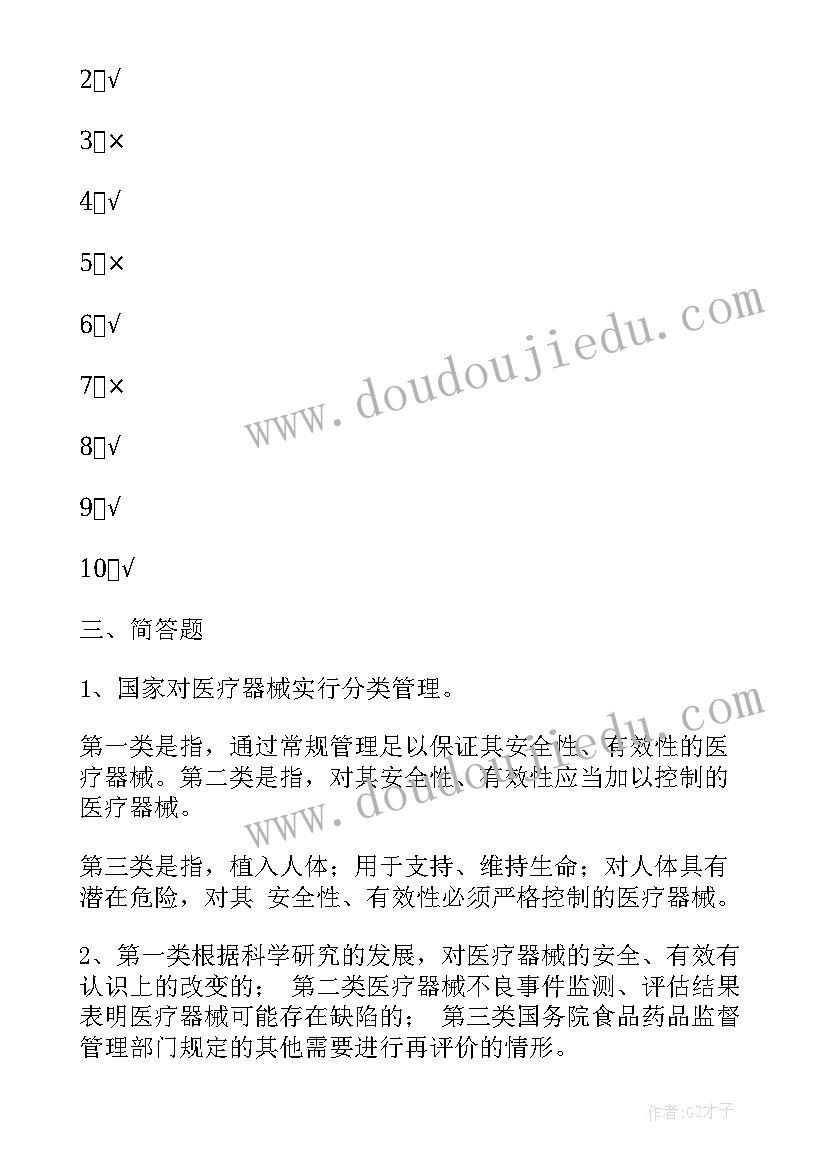 2、√

3、×

4、√

5、×

6、√

7、×

8、√

9、√

10、√

三、简答题

1、国家对医疗器械实行分类管理。

第一类是指，通过常规管理足以保证其安全性、有效性的医疗器械。第二类是指，对其安全性、有效性应当加以控制的医疗器械。

第三类是指，植入人体；用于支持、维持生命；对人体具有潜在危险，对其 安全性、有效性必须严格控制的医疗器械。

2、第一类根据科学研究的发展，对医疗器械的安全、有效有认识上的改变的； 第二类医疗器械不良事件监测、评估结果表明医疗器械可能存在缺陷的； 第三类国务院食品药品监督管理部门规定的其他需要进行再评价的情形。

www.doudoujiedu.com

www.doudoujiedu.com

作者:GZ才子